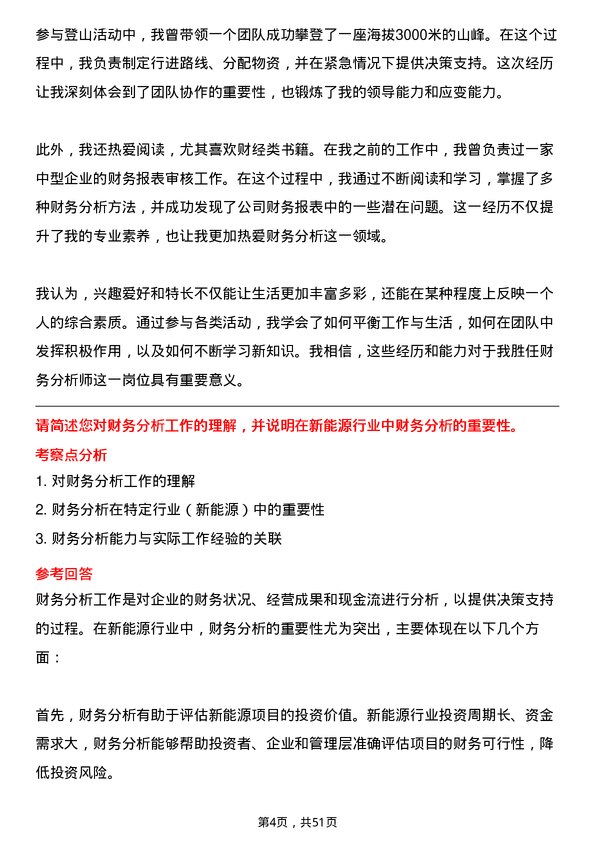 参与登山活动中，我曾带领一个团队成功攀登了一座海拔3000米的山峰。在这个过程中，我负责制定行进路线、分配物资，并在紧急情况下提供决策支持。这次经历让我深刻体会到了团队协作的重要性，也锻炼了我的领导能力和应变能力。

此外，我还热爱阅读，尤其喜欢财经类书籍。在我之前的工作中，我曾负责过一家中型企业的财务报表审核工作。在这个过程中，我通过不断阅读和学习，掌握了多种财务分析方法，并成功发现了公司财务报表中的一些潜在问题。这一经历不仅提升了我的专业素养，也让我更加热爱财务分析这一领域。

我认为，兴趣爱好和特长不仅能让生活更加丰富多彩，还能在某种程度上反映一个人的综合素质。通过参与各类活动，我学会了如何平衡工作与生活，如何在团队中发挥积极作用，以及如何不断学习新知识。我相信，这些经历和能力对于我胜任财务分析师这一岗位具有重要意义。

请简述您对财务分析工作的理解，并说明在新能源行业中财务分析的重要性。

考察点分析

1. 对财务分析工作的理解

2. 财务分析在特定行业（新能源）中的重要性

3. 财务分析能力与实际工作经验的关联

参考回答

财务分析工作是对企业的财务状况、经营成果和现金流进行分析，以提供决策支持的过程。在新能源行业中，财务分析的重要性尤为突出，主要体现在以下几个方面：

首先，财务分析有助于评估新能源项目的投资价值。新能源行业投资周期长、资金需求大，财务分析能够帮助投资者、企业和管理层准确评估项目的财务可行性，降低投资风险。

第4页，共51页